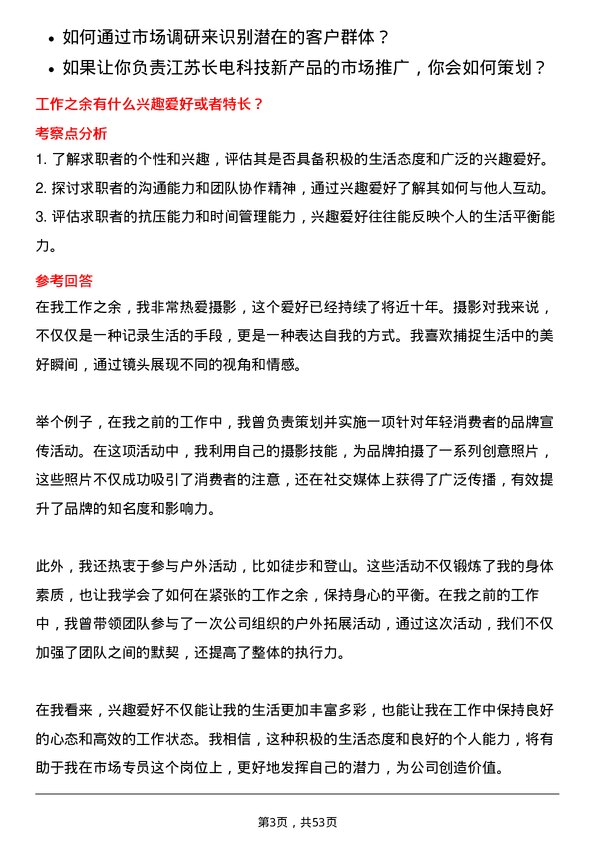 • 如何通过市场调研来识别潜在的客户群体？
• 如果让你负责江苏长电科技新产品的市场推广，你会如何策划？

工作之余有什么兴趣爱好或者特长？

考察点分析

1. 了解求职者的个性和兴趣，评估其是否具备积极的生活态度和广泛的兴趣爱好。
2. 探讨求职者的沟通能力和团队协作精神，通过兴趣爱好了解其如何与他人互动。
3. 评估求职者的抗压能力和时间管理能力，兴趣爱好往往能反映个人的生活平衡能力。

参考回答

在我工作之余，我非常热爱摄影，这个爱好已经持续了将近十年。摄影对我来说，不仅仅是一种记录生活的手段，更是一种表达自我的方式。我喜欢捕捉生活中的美好瞬间，通过镜头展现不同的视角和情感。

举个例子，在我之前的工作中，我曾负责策划并实施一项针对年轻消费者的品牌宣传活动。在这项活动中，我利用自己的摄影技能，为品牌拍摄了一系列创意照片，这些照片不仅成功吸引了消费者的注意，还在社交媒体上获得了广泛传播，有效提升了品牌的知名度和影响力。

此外，我还热衷于参与户外活动，比如徒步和登山。这些活动不仅锻炼了我的身体素质，也让我学会了如何在紧张的工作之余，保持身心的平衡。在我之前的工作中，我曾带领团队参与了一次公司组织的户外拓展活动，通过这次活动，我们不仅加强了团队之间的默契，还提高了整体的执行力。

在我看来，兴趣爱好不仅能让我的生活更加丰富多彩，也能让我在工作中保持良好的心态和高效的工作状态。我相信，这种积极的生活态度和良好的个人能力，将有助于我在市场专员这个岗位上，更好地发挥自己的潜力，为公司创造价值。

第3页，共53页